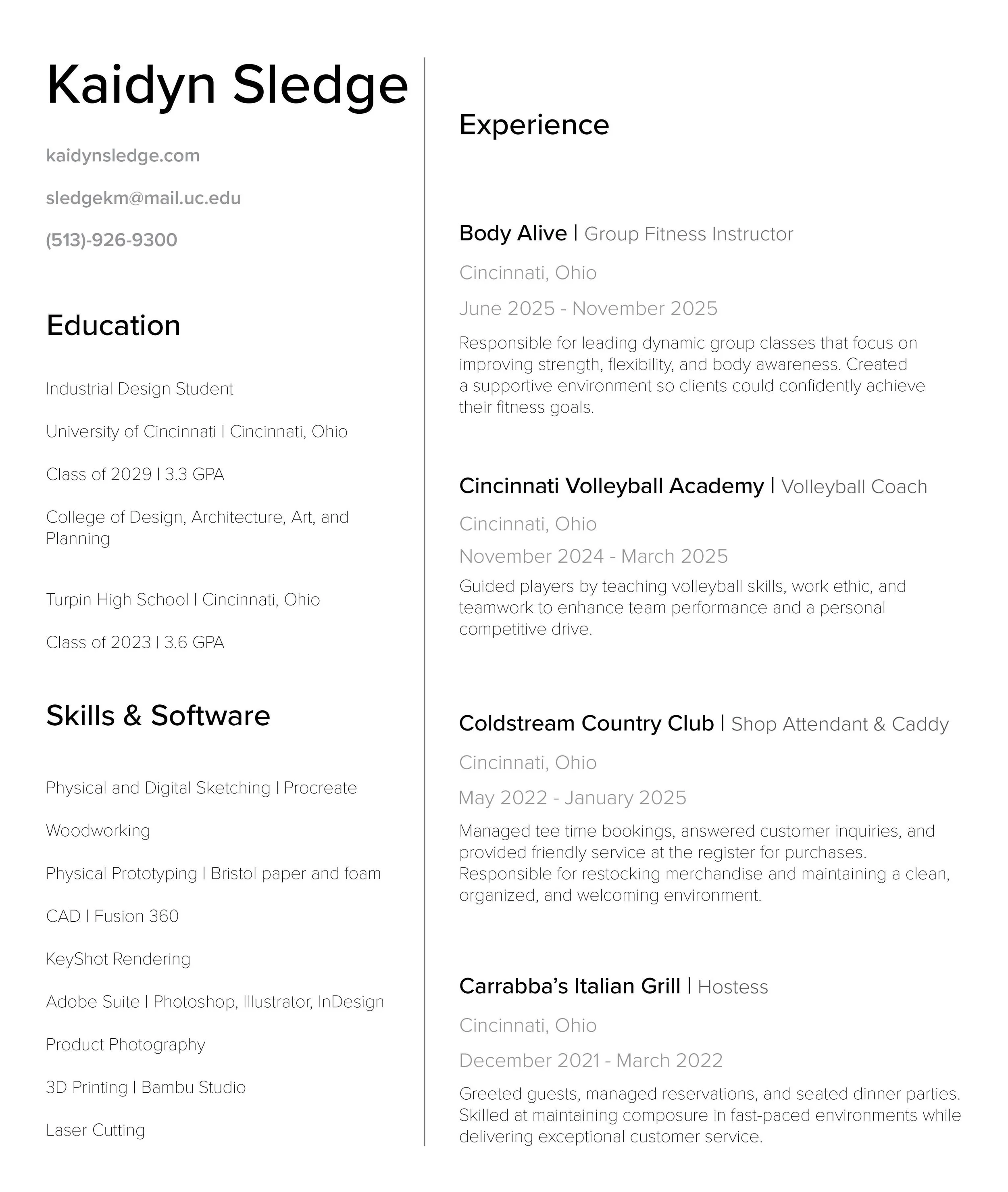 Kaidyn Sledge

kaidynsledge.com

sledgekm@mail.uc.edu

(513)-926-9300

Education

Industrial Design Student

University of Cincinnati | Cincinnati, Ohio

Class of 2029 | 3.3 GPA

College of Design, Architecture, Art, and Planning

Turpin High School | Cincinnati, Ohio

Class of 2023 | 3.6 GPA

Skills & Software

Physical and Digital Sketching | Procreate

Woodworking

Physical Prototyping | Bristol paper and foam

CAD | Fusion 360

KeyShot Rendering

Adobe Suite | Photoshop, Illustrator, InDesign

Product Photography

3D Printing | Bambu Studio

Laser Cutting

Experience

Body Alive | Group Fitness Instructor

Cincinnati, Ohio

June 2025 - November 2025

Responsible for leading dynamic group classes that focus on improving strength, flexibility, and body awareness. Created a supportive environment so clients could confidently achieve their fitness goals.

Cincinnati Volleyball Academy | Volleyball Coach

Cincinnati, Ohio

November 2024 - March 2025

Guided players by teaching volleyball skills, work ethic, and teamwork to enhance team performance and a personal competitive drive.

Coldstream Country Club | Shop Attendant & Caddy

Cincinnati, Ohio

May 2022 - January 2025

Managed tee time bookings, answered customer inquiries, and provided friendly service at the register for purchases. Responsible for restocking merchandise and maintaining a clean, organized, and welcoming environment.

Carrabba's Italian Grill | Hostess

Cincinnati, Ohio

December 2021 - March 2022

Greeted guests, managed reservations, and seated dinner parties. Skilled at maintaining composure in fast-paced environments while delivering exceptional customer service.